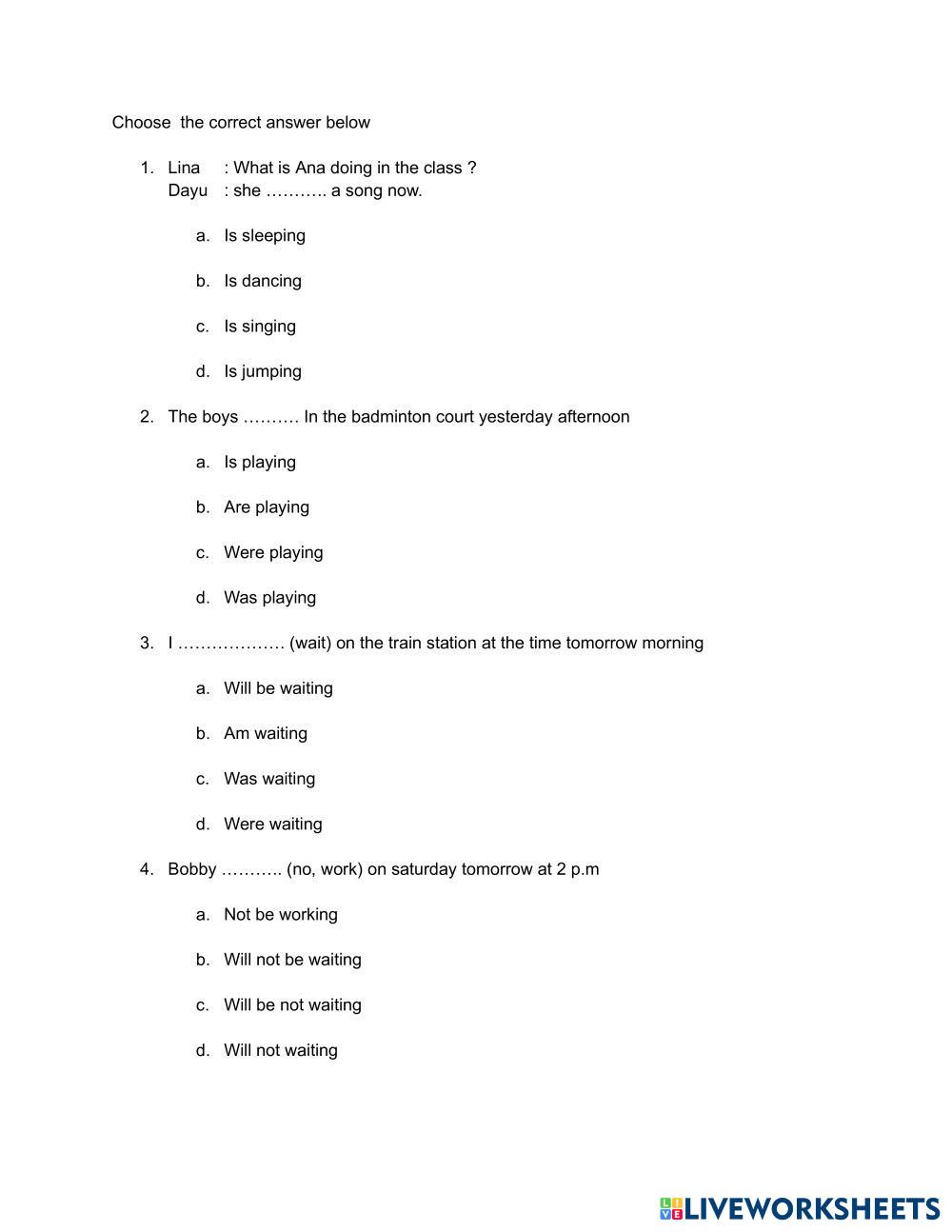 Choose the correct answer below

1. Lina : What is Ana doing in the class ?
Dayu : she ……….. a song now.

a. Is sleeping

b. Is dancing

c. Is singing

d. Is jumping

2. The boys ………. In the badminton court yesterday afternoon

a. Is playing

b. Are playing

c. Were playing

d. Was playing

3. I ………………. (wait) on the train station at the time tomorrow morning

a. Will be waiting

b. Am waiting

c. Was waiting

d. Were waiting

4. Bobby ……….. (no, work) on saturday tomorrow at 2 p.m

a. Not be working

b. Will not be waiting

c. Will be not waiting

d. Will not waiting

LIVEWORKSHEETS